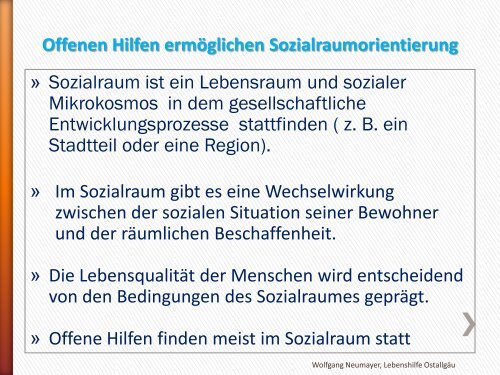 Offenen Hilfen ermöglichen Sozialraumorientierung

» Sozialraum ist ein Lebensraum und sozialer Mikrokosmos in dem gesellschaftliche Entwicklungsprozesse stattfinden ( z. B. ein Stadtteil oder eine Region).

» Im Sozialraum gibt es eine Wechselwirkung zwischen der sozialen Situation seiner Bewohner und der räumlichen Beschaffenheit.

» Die Lebensqualität der Menschen wird entscheidend von den Bedingungen des Sozialraumes geprägt.

» Offene Hilfen finden meist im Sozialraum statt

Wolfgang Neumayer, Lebenshilfe Ostallgäu